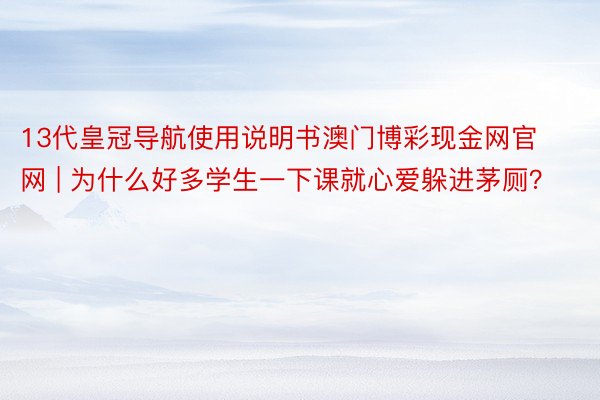 13代皇冠导航使用说明书澳门博彩现金网官网 | 为什么好多学生一下课就心爱躲进茅厕?